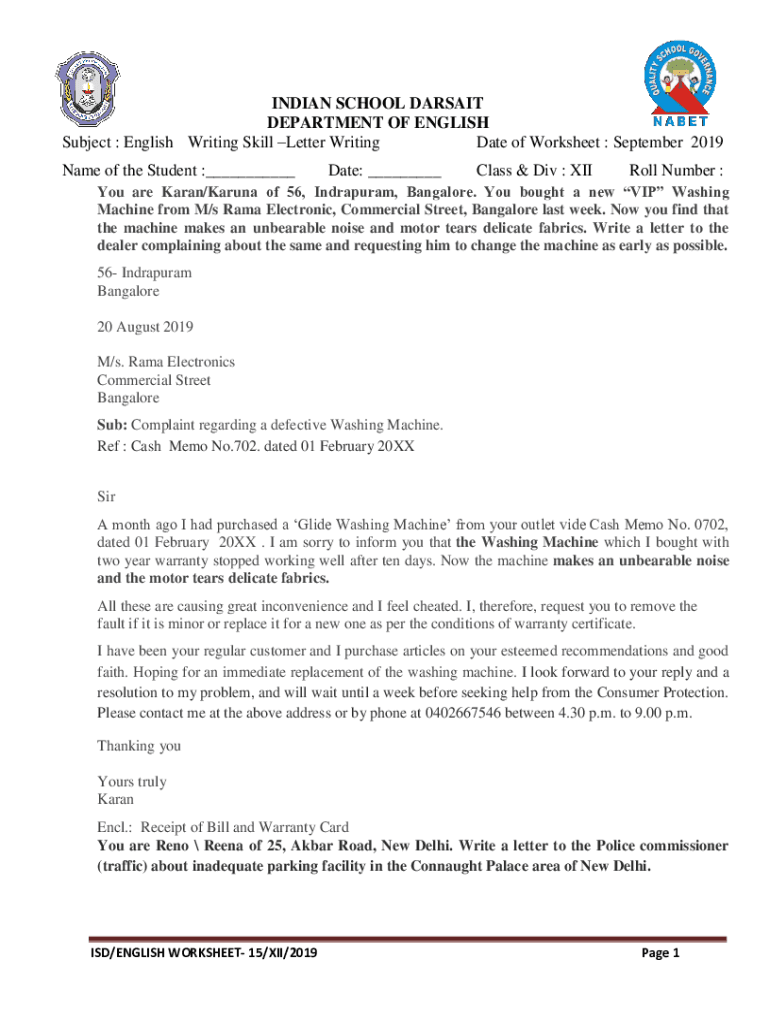 QUALITY SCHOOL GOVERNANCE
NABET

INDIAN SCHOOL DARSAIT
DEPARTMENT OF ENGLISH

Subject : English Writing Skill –Letter Writing Date of Worksheet : September 2019

Name of the Student :___________ Date: _________ Class & Div : XII Roll Number :

You are Karan/Karuna of 56, Indrapuram, Bangalore. You bought a new “VIP” Washing Machine from M/s Rama Electronic, Commercial Street, Bangalore last week. Now you find that the machine makes an unbearable noise and motor tears delicate fabrics. Write a letter to the dealer complaining about the same and requesting him to change the machine as early as possible.

56- Indrapuram
Bangalore

20 August 2019

M/s. Rama Electronics
Commercial Street
Bangalore

Sub: Complaint regarding a defective Washing Machine.
Ref : Cash Memo No.702. dated 01 February 20XX

Sir

A month ago I had purchased a ‘Glide Washing Machine’ from your outlet vide Cash Memo No. 0702, dated 01 February 20XX . I am sorry to inform you that the Washing Machine which I bought with two year warranty stopped working well after ten days. Now the machine makes an unbearable noise and the motor tears delicate fabrics.

All these are causing great inconvenience and I feel cheated. I, therefore, request you to remove the fault if it is minor or replace it for a new one as per the conditions of warranty certificate.

I have been your regular customer and I purchase articles on your esteemed recommendations and good faith. Hoping for an immediate replacement of the washing machine. I look forward to your reply and a resolution to my problem, and will wait until a week before seeking help from the Consumer Protection. Please contact me at the above address or by phone at 0402667546 between 4.30 p.m. to 9.00 p.m.

Thanking you

Yours truly
Karan

Encl.: Receipt of Bill and Warranty Card
You are Reno \ Reena of 25, Akbar Road, New Delhi. Write a letter to the Police commissioner (traffic) about inadequate parking facility in the Connaught Palace area of New Delhi.

ISD/ENGLISH WORKSHEET- 15/XII/2019 Page 1